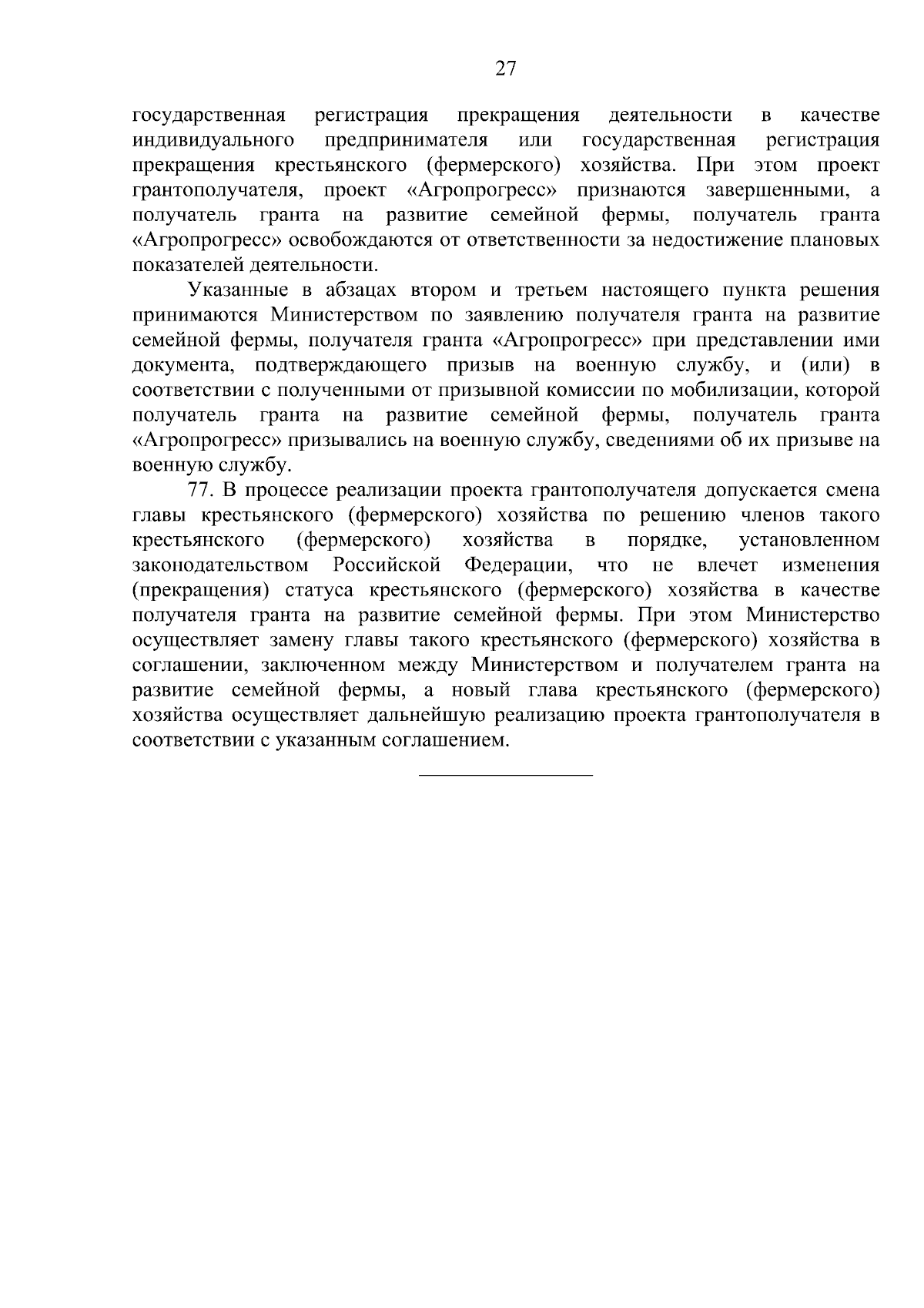 27

государственная регистрация прекращения деятельности в качестве индивидуального предпринимателя или государственная регистрация прекращения крестьянского (фермерского) хозяйства. При этом проект грантополучателя, проект «Агропрогресс» признаются завершенными, а получатель гранта на развитие семейной фермы, получатель гранта «Агропрогресс» освобождаются от ответственности за недостижение плановых показателей деятельности.

Указанные в абзацах втором и третьем настоящего пункта решения принимаются Министерством по заявлению получателя гранта на развитие семейной фермы, получателя гранта «Агропрогресс» при представлении ими документа, подтверждающего призыв на военную службу, и (или) в соответствии с полученными от призывной комиссии по мобилизации, которой получатель гранта на развитие семейной фермы, получатель гранта «Агропрогресс» призывались на военную службу, сведениями об их призыве на военную службу.

77. В процессе реализации проекта грантополучателя допускается смена главы крестьянского (фермерского) хозяйства по решению членов такого крестьянского (фермерского) хозяйства в порядке, установленном законодательством Российской Федерации, что не влечет изменения (прекращения) статуса крестьянского (фермерского) хозяйства в качестве получателя гранта на развитие семейной фермы. При этом Министерство осуществляет замену главы такого крестьянского (фермерского) хозяйства в соглашении, заключенном между Министерством и получателем гранта на развитие семейной фермы, а новый глава крестьянского (фермерского) хозяйства осуществляет дальнейшую реализацию проекта грантополучателя в соответствии с указанным соглашением.